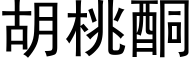 胡桃酮